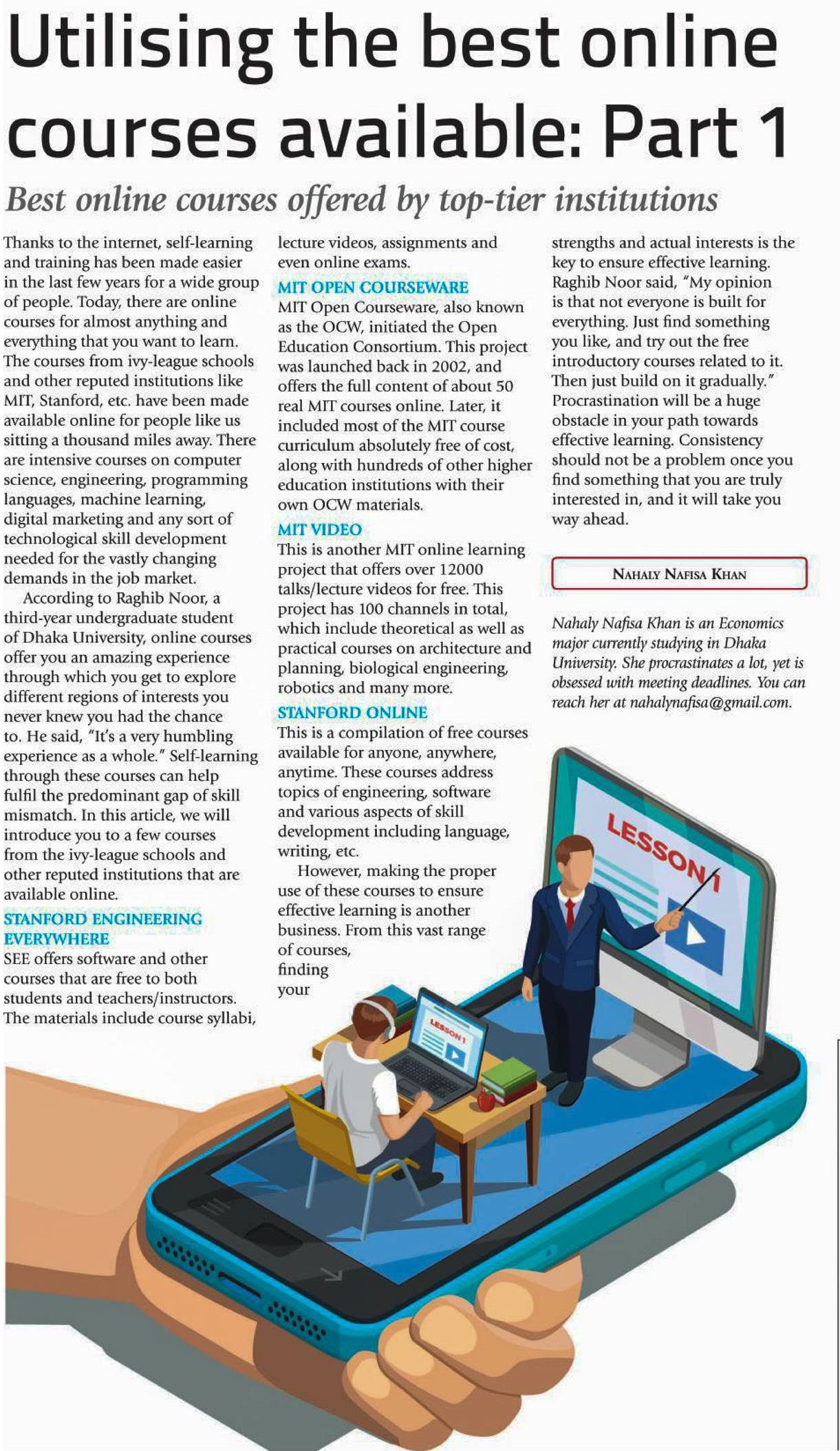 Utilising the best online courses available: Part 1

Best online courses offered by top-tier institutions

Thanks to the internet, self-learning and training has been made easier in the last few years for a wide group of people. Today, there are online courses for almost anything and everything that you want to learn. The courses from ivy-league schools and other reputed institutions like MIT, Stanford, etc. have been made available online for people like us sitting a thousand miles away. There are intensive courses on computer science, engineering, programming languages, machine learning, digital marketing and any sort of technological skill development needed for the vastly changing demands in the job market.

According to Raghib Noor, a third-year undergraduate student of Dhaka University, online courses offer you an amazing experience through which you get to explore different regions of interests you never knew you had the chance to. He said, "It's a very humbling experience as a whole." Self-learning through these courses can help fulfil the predominant gap of skill mismatch. In this article, we will introduce you to a few courses from the ivy-league schools and other reputed institutions that are available online.

STANFORD ENGINEERING EVERYWHERE
SEE offers software and other courses that are free to both students and teachers/instructors. The materials include course syllabi, lecture videos, assignments and even online exams.

MIT OPEN COURSEWARE
MIT Open Courseware, also known as the OCW, initiated the Open Education Consortium. This project was launched back in 2002, and offers the full content of about 50 real MIT courses online. Later, it included most of the MIT course curriculum absolutely free of cost, along with hundreds of other higher education institutions with their own OCW materials.

MIT VIDEO
This is another MIT online learning project that offers over 12000 talks/lecture videos for free. This project has 100 channels in total, which include theoretical as well as practical courses on architecture and planning, biological engineering, robotics and many more.

STANFORD ONLINE
This is a compilation of free courses available for anyone, anywhere, anytime. These courses address topics of engineering, software and various aspects of skill development including language, writing, etc.

However, making the proper use of these courses to ensure effective learning is another business. From this vast range of courses, finding your strengths and actual interests is the key to ensure effective learning. Raghib Noor said, "My opinion is that not everyone is built for everything. Just find something you like, and try out the free introductory courses related to it. Then just build on it gradually." Procrastination will be a huge obstacle in your path towards effective learning. Consistency should not be a problem once you find something that you are truly interested in, and it will take you way ahead.

NAHALY NAFISA KHAN

Nahaly Nafisa Khan is an Economics major currently studying in Dhaka University. She procrastinates a lot, yet is obsessed with meeting deadlines. You can reach her at nahalynafisa@gmail.com.

LESSON 1

LESSON 1